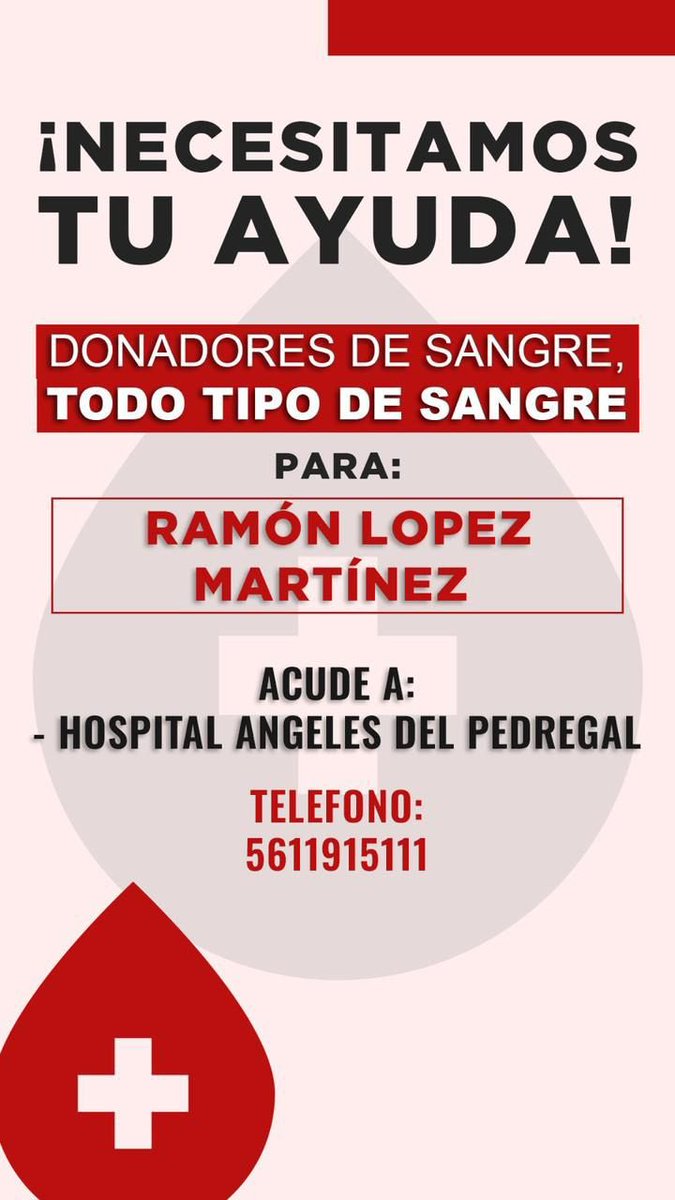 ¡NECESITAMOS TU AYUDA!

DONADORES DE SANGRE, TODO TIPO DE SANGRE

PARA:

RAMÓN LOPEZ MARTÍNEZ

ACUDE A:
- HOSPITAL ANGELES DEL PEDREGAL

TELEFONO:
5611915111